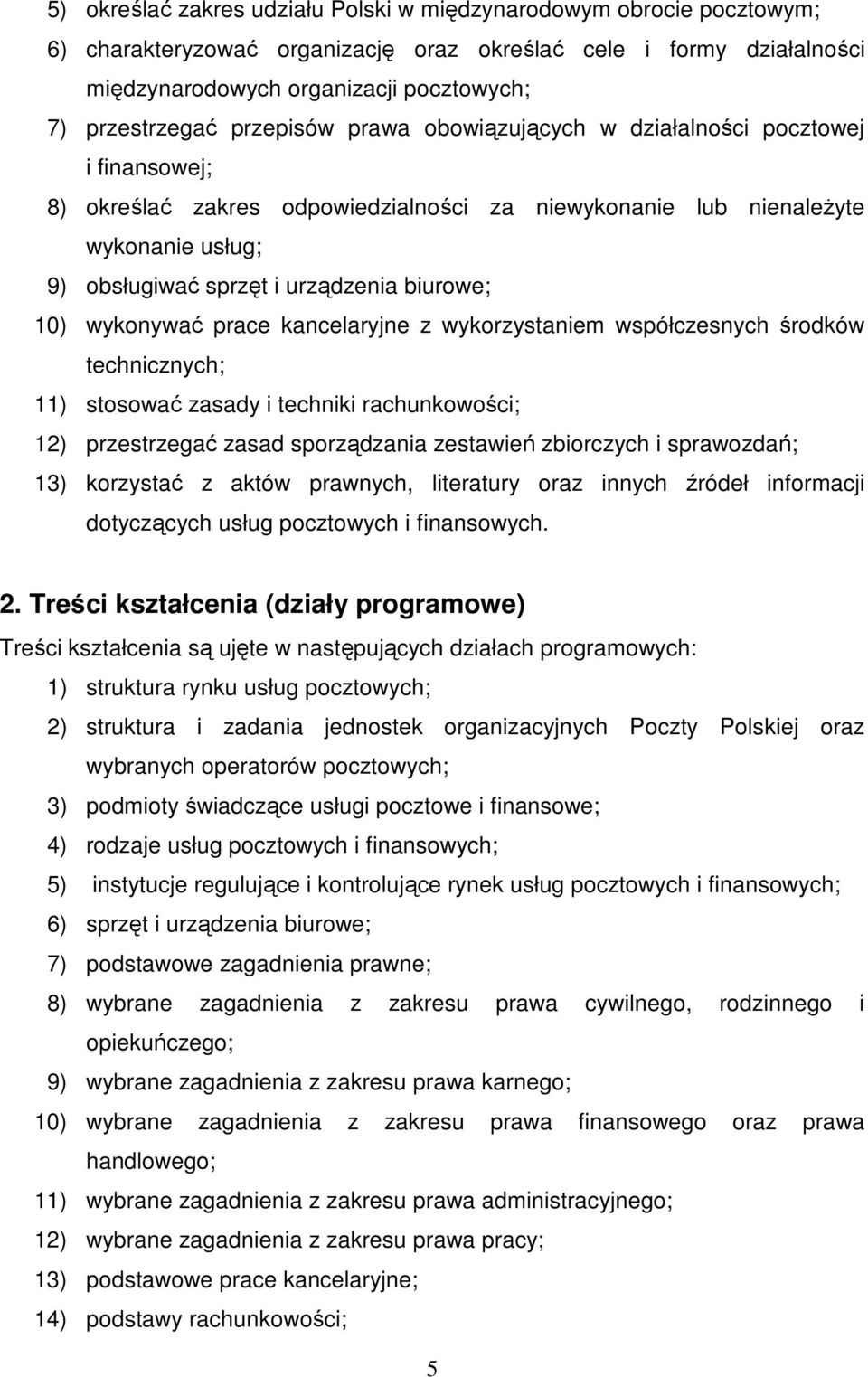 5) określać zakres udziału Polski w międzynarodowym obrocie pocztowym;
6) charakteryzować organizację oraz określać cele i formy działalności międzynarodowych organizacji pocztowych;
7) przestrzegać przepisów prawa obowiązujących w działalności pocztowej i finansowej;
8) określać zakres odpowiedzialności za niewykonanie lub nienależyte wykonanie usług;
9) obsługiwać sprzęt i urządzenia biurowe;
10) wykonywać prace kancelaryjne z wykorzystaniem współczesnych środków technicznych;
11) stosować zasady i techniki rachunkowości;
12) przestrzegać zasad sporządzania zestawień zbiorczych i sprawozdań;
13) korzystać z aktów prawnych, literatury oraz innych źródeł informacji dotyczących usług pocztowych i finansowych.

2. Treści kształcenia (działy programowe)
Treści kształcenia są ujęte w następujących działach programowych:
1) struktura rynku usług pocztowych;
2) struktura i zadania jednostek organizacyjnych Poczty Polskiej oraz wybranych operatorów pocztowych;
3) podmioty świadczące usługi pocztowe i finansowe;
4) rodzaje usług pocztowych i finansowych;
5) instytucje regulujące i kontrolujące rynek usług pocztowych i finansowych;
6) sprzęt i urządzenia biurowe;
7) podstawowe zagadnienia prawne;
8) wybrane zagadnienia z zakresu prawa cywilnego, rodzinnego i opiekuńczego;
9) wybrane zagadnienia z zakresu prawa karnego;
10) wybrane zagadnienia z zakresu prawa finansowego oraz prawa handlowego;
11) wybrane zagadnienia z zakresu prawa administracyjnego;
12) wybrane zagadnienia z zakresu prawa pracy;
13) podstawowe prace kancelaryjne;
14) podstawy rachunkowości;

5